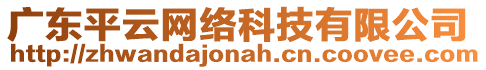 广东平云网络科技有限公司
http://zhwandajonah.cn.coovee.com